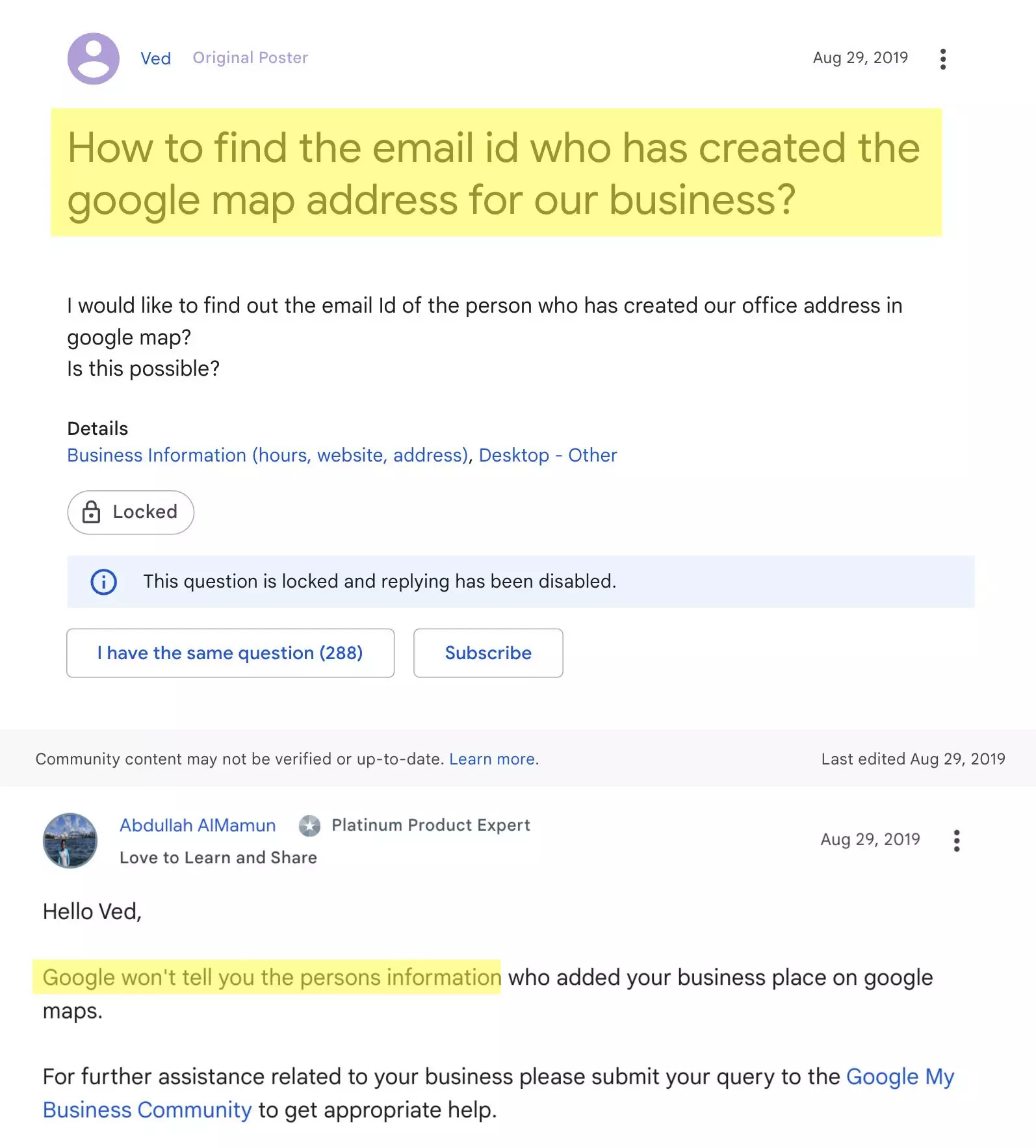 Ved Original Poster Aug 29, 2019

How to find the email id who has created the google map address for our business?

I would like to find out the email Id of the person who has created our office address in google map?
Is this possible?

Details
Business Information (hours, website, address), Desktop - Other

Locked

This question is locked and replying has been disabled.

I have the same question (288) Subscribe

Community content may not be verified or up-to-date. Learn more. Last edited Aug 29, 2019

Abdullah AlMamun Platinum Product Expert
Love to Learn and Share
Aug 29, 2019

Hello Ved,

Google won't tell you the persons information who added your business place on google maps.

For further assistance related to your business please submit your query to the Google My Business Community to get appropriate help.